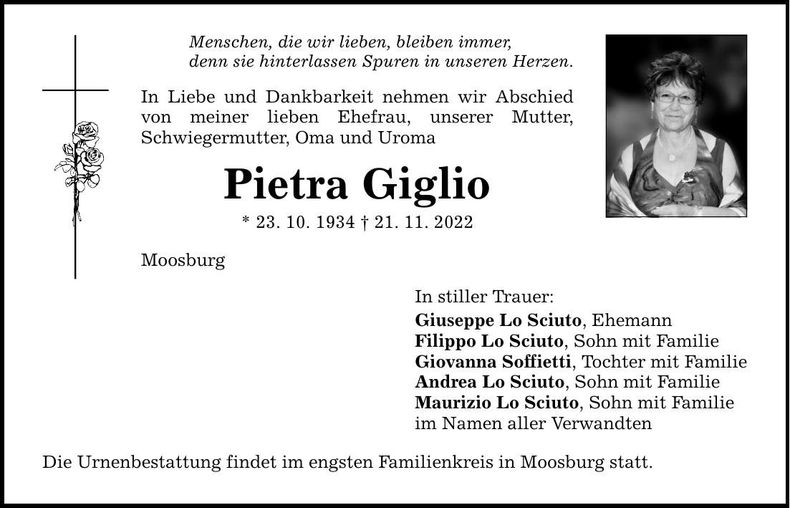 Menschen, die wir lieben, bleiben immer,
denn sie hinterlassen Spuren in unseren Herzen.

In Liebe und Dankbarkeit nehmen wir Abschied von meiner lieben Ehefrau, unserer Mutter, Schwiegermutter, Oma und Uroma

Pietra Giglio

* 23. 10. 1934 † 21. 11. 2022

Moosburg

In stiller Trauer:
Giuseppe Lo Sciuto, Ehemann
Filippo Lo Sciuto, Sohn mit Familie
Giovanna Soffietti, Tochter mit Familie
Andrea Lo Sciuto, Sohn mit Familie
Maurizio Lo Sciuto, Sohn mit Familie
im Namen aller Verwandten

Die Urnenbestattung findet im engsten Familienkreis in Moosburg statt.